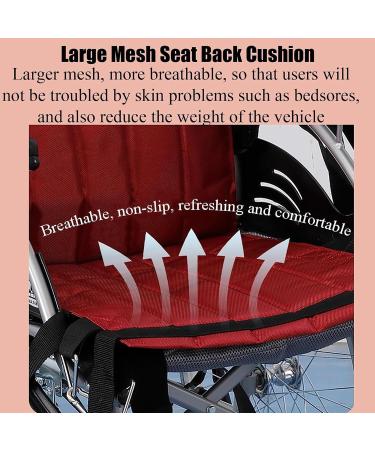 Large Mesh Seat Back Cushion

Larger mesh, more breathable, so that users will not be troubled by skin problems such as bedsores, and also reduce the weight of the vehicle

Breathable, non-slip, refreshing and comfortable